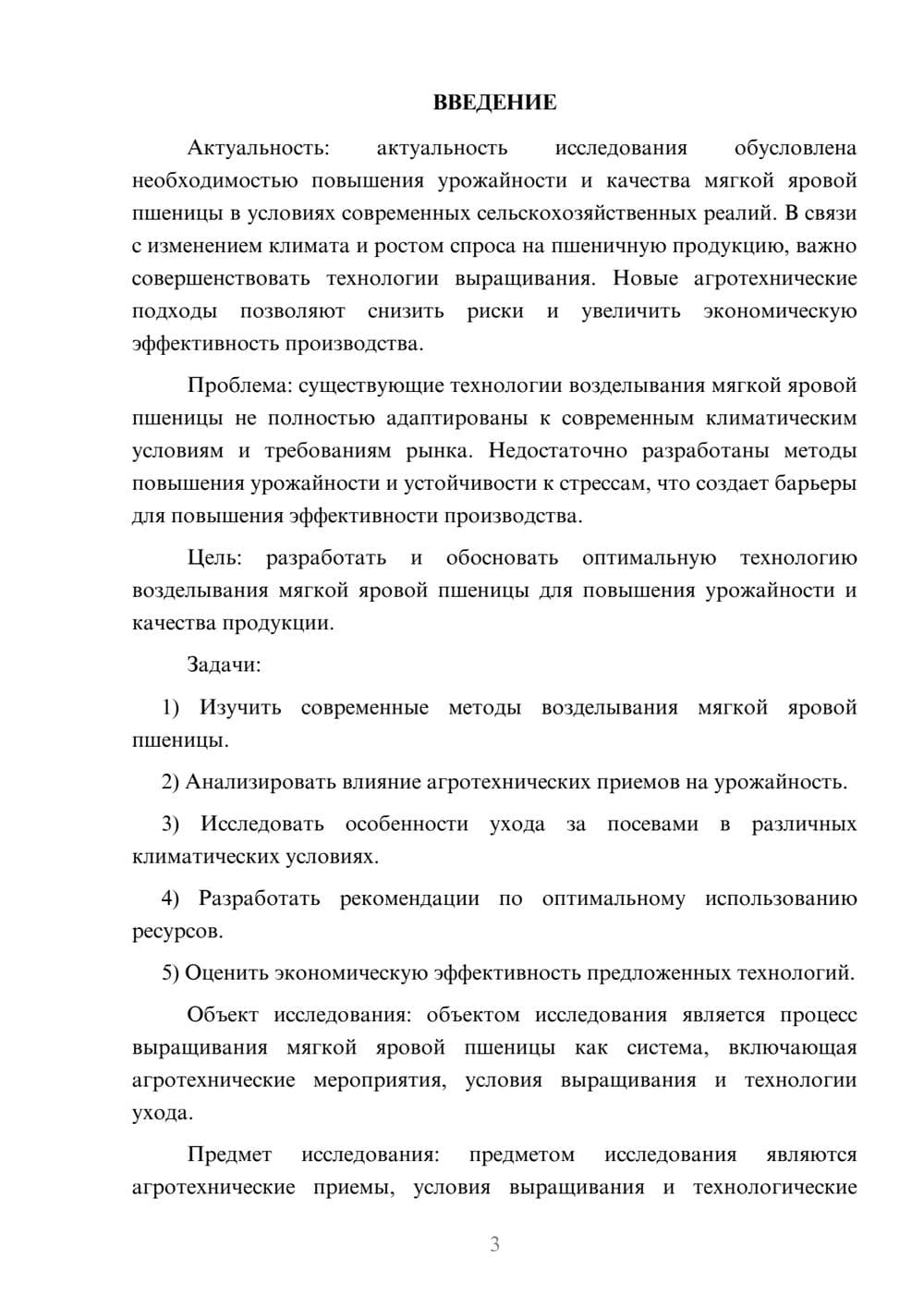 ВВЕДЕНИЕ

Актуальность: актуальность исследования обусловлена необходимостью повышения урожайности и качества мягкой яровой пшеницы в условиях современных сельскохозяйственных реалий. В связи с изменением климата и ростом спроса на пшеничную продукцию, важно совершенствовать технологии выращивания. Новые агротехнические подходы позволяют снизить риски и увеличить экономическую эффективность производства.

Проблема: существующие технологии возделывания мягкой яровой пшеницы не полностью адаптированы к современным климатическим условиям и требованиям рынка. Недостаточно разработаны методы повышения урожайности и устойчивости к стрессам, что создает барьеры для повышения эффективности производства.

Цель: разработать и обосновать оптимальную технологию возделывания мягкой яровой пшеницы для повышения урожайности и качества продукции.

Задачи:

1) Изучить современные методы возделывания мягкой яровой пшеницы.

2) Анализировать влияние агротехнических приемов на урожайность.

3) Исследовать особенности ухода за посевами в различных климатических условиях.

4) Разработать рекомендации по оптимальному использованию ресурсов.

5) Оценить экономическую эффективность предложенных технологий.

Объект исследования: объектом исследования является процесс выращивания мягкой яровой пшеницы как система, включающая агротехнические мероприятия, условия выращивания и технологии ухода.

Предмет исследования: предметом исследования являются агротехнические приемы, условия выращивания и технологические

3